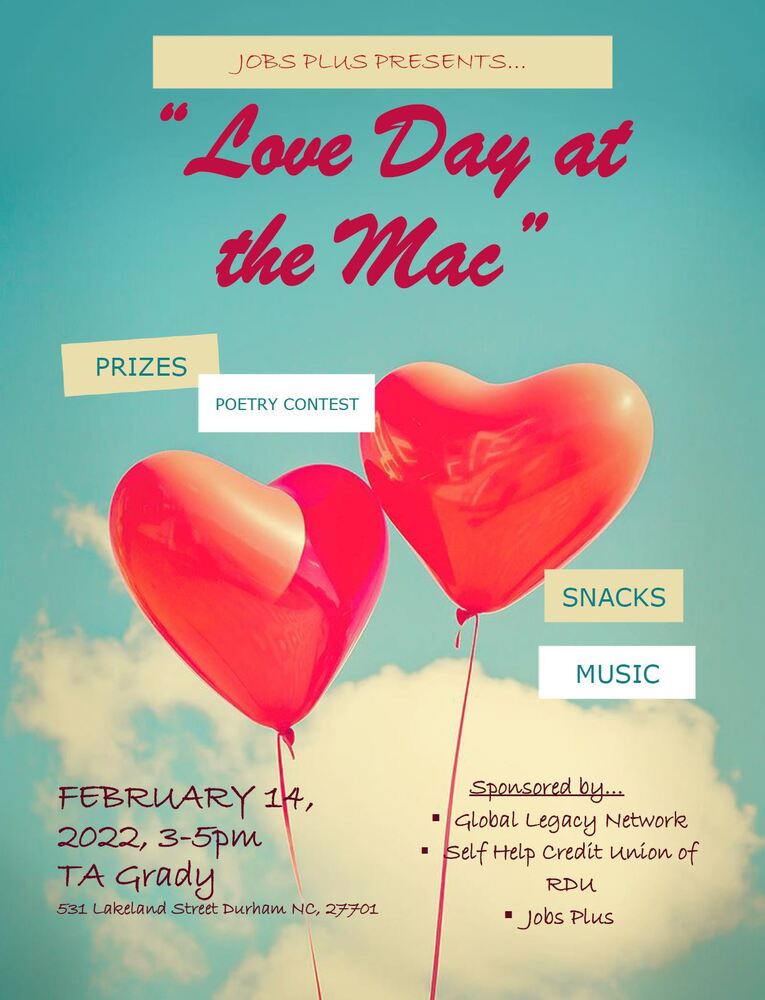 JOBS PLUS PRESENTS…

"Love Day at the Mac"

PRIZES

POETRY CONTEST

SNACKS

MUSIC

FEBRUARY 14, 2022, 3-5pm
TA Grady
531 Lakeland Street Durham NC, 27701

Sponsored by…
▪ Global Legacy Network
▪ Self Help Credit Union of RDU
▪ Jobs Plus